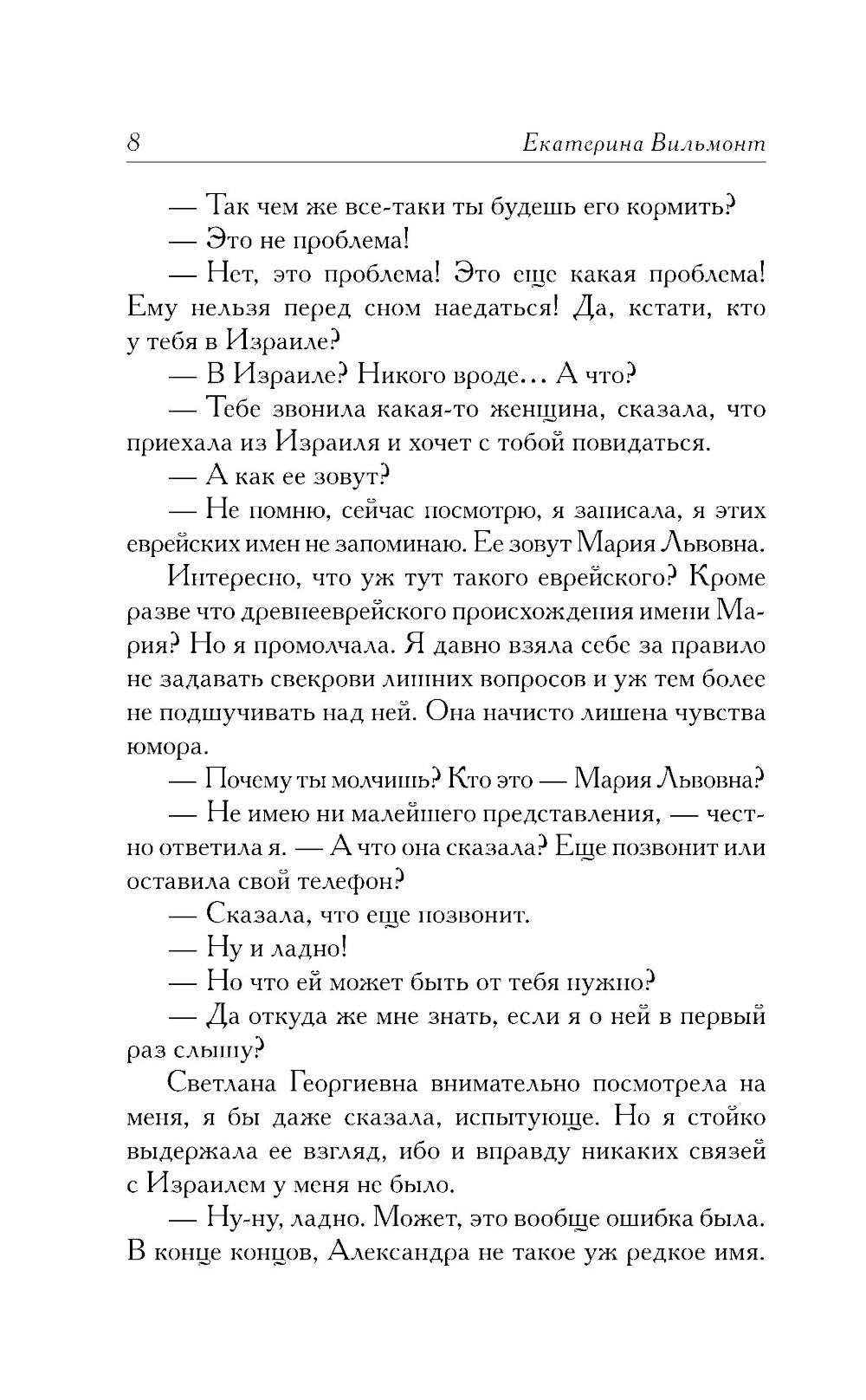 8 Екатерина Вильмонт

— Так чем же все-таки ты будешь его кормить?

— Это не проблема!

— Нет, это проблема! Это еще какая проблема! Ему нельзя перед сном наедаться! Да, кстати, кто у тебя в Израиле?

— В Израиле? Никого вроде… А что?

— Тебе звонила какая-то женщина, сказала, что приехала из Израиля и хочет с тобой повидаться.

— А как ее зовут?

— Не помню, сейчас посмотрю, я записала, я этих еврейских имен не запоминаю. Ее зовут Мария Львовна.

Интересно, что уж тут такого еврейского? Кроме разве что древнееврейского происхождения имени Мария? Но я промолчала. Я давно взяла себе за правило не задавать свекрови лишних вопросов и уж тем более не подшучивать над ней. Она начисто лишена чувства юмора.

— Почему ты молчишь? Кто это — Мария Львовна?

— Не имею ни малейшего представления, — честно ответила я. — А что она сказала? Еще позвонит или оставила свой телефон?

— Сказала, что еще позвонит.

— Ну и ладно!

— Но что ей может быть от тебя нужно?

— Да откуда же мне знать, если я о ней в первый раз слышу?

Светлана Георгиевна внимательно посмотрела на меня, я бы даже сказала, испытующе. Но я стойко выдержала ее взгляд, ибо и вправду никаких связей с Израилем у меня не было.

— Ну-ну, ладно. Может, это вообще ошибка была. В конце концов, Александра не такое уж редкое имя.